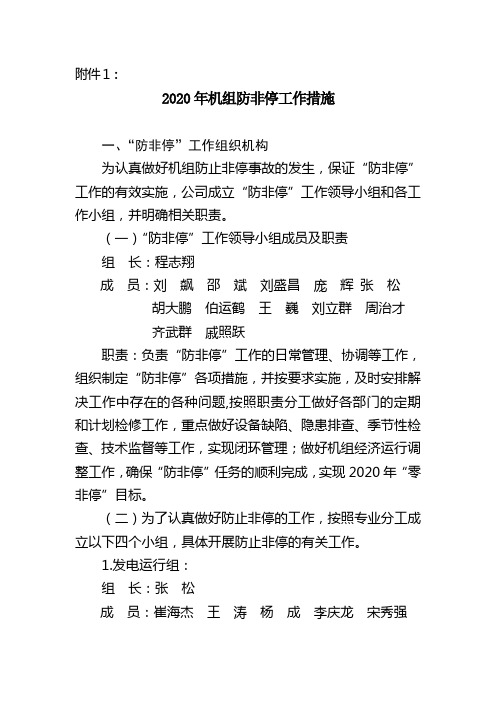 附件1：

2020年机组防非停工作措施

一、“防非停”工作组织机构

为认真做好机组防止非停事故的发生，保证“防非停”工作的有效实施，公司成立“防非停”工作领导小组和各工作小组，并明确相关职责。

（一）“防非停”工作领导小组成员及职责

组　长：程志翔

成　员：刘　飙　邵　斌　刘盛昌　庞　辉　张　松　胡大鹏　伯运鹤　王　巍　刘立群　周治才　齐武群　戚照跃

职责：负责“防非停”工作的日常管理、协调等工作，组织制定“防非停”各项措施，并按要求实施，及时安排解决工作中存在的各种问题,按照职责分工做好各部门的定期和计划检修工作，重点做好设备缺陷、隐患排查、季节性检查、技术监督等工作，实现闭环管理；做好机组经济运行调整工作，确保“防非停”任务的顺利完成，实现2020年“零非停”目标。

（二）为了认真做好防止非停的工作，按照专业分工成立以下四个小组，具体开展防止非停的有关工作。

1.发电运行组：

组　长：张　松

成　员：崔海杰　王　涛　杨　成　李庆龙　宋秀强